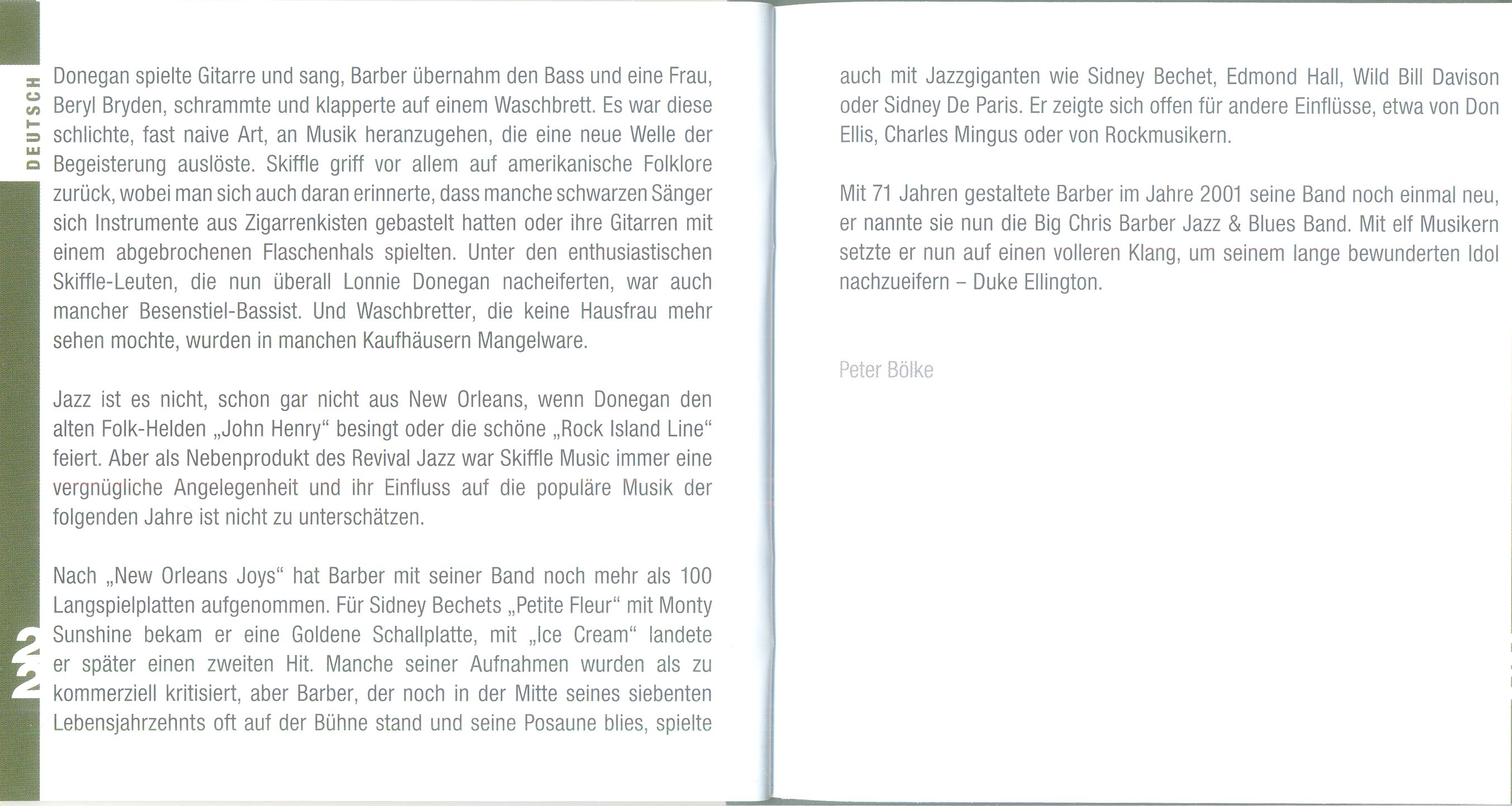 DEUTSCH

Donegan spielte Gitarre und sang, Barber übernahm den Bass und eine Frau, Beryl Bryden, schrammte und klapperte auf einem Waschbrett. Es war diese schlichte, fast naive Art, an Musik heranzugehen, die eine neue Welle der Begeisterung auslöste. Skiffle griff vor allem auf amerikanische Folklore zurück, wobei man sich auch daran erinnerte, dass manche schwarzen Sänger sich Instrumente aus Zigarrenkisten gebastelt hatten oder ihre Gitarren mit einem abgebrochenen Flaschenhals spielten. Unter den enthusiastischen Skiffle-Leuten, die nun überall Lonnie Donegan nacheiferten, war auch mancher Besenstiel-Bassist. Und Waschbretter, die keine Hausfrau mehr sehen mochte, wurden in manchen Kaufhäusern Mangelware.

Jazz ist es nicht, schon gar nicht aus New Orleans, wenn Donegan den alten Folk-Helden „John Henry“ besingt oder die schöne „Rock Island Line“ feiert. Aber als Nebenprodukt des Revival Jazz war Skiffle Music immer eine vergnügliche Angelegenheit und ihr Einfluss auf die populäre Musik der folgenden Jahre ist nicht zu unterschätzen.

Nach „New Orleans Joys“ hat Barber mit seiner Band noch mehr als 100 Langspielplatten aufgenommen. Für Sidney Bechets „Petite Fleur“ mit Monty Sunshine bekam er eine Goldene Schallplatte, mit „Ice Cream“ landete er später einen zweiten Hit. Manche seiner Aufnahmen wurden als zu kommerziell kritisiert, aber Barber, der noch in der Mitte seines siebenten Lebensjahrzehnts oft auf der Bühne stand und seine Posaune blies, spielte

22

auch mit Jazzgiganten wie Sidney Bechet, Edmond Hall, Wild Bill Davison oder Sidney De Paris. Er zeigte sich offen für andere Einflüsse, etwa von Don Ellis, Charles Mingus oder von Rockmusikern.

Mit 71 Jahren gestaltete Barber im Jahre 2001 seine Band noch einmal neu, er nannte sie nun die Big Chris Barber Jazz & Blues Band. Mit elf Musikern setzte er nun auf einen volleren Klang, um seinem lange bewunderten Idol nachzueifern – Duke Ellington.

Peter Bölke